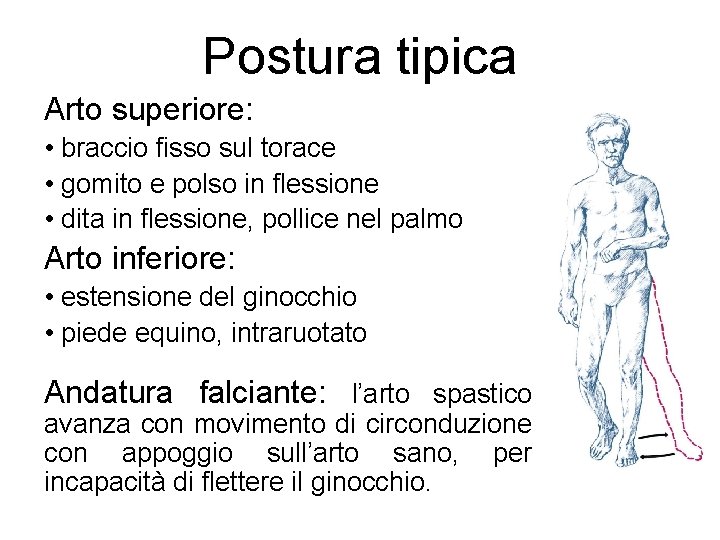 Postura tipica

Arto superiore:
• braccio fisso sul torace
• gomito e polso in flessione
• dita in flessione, pollice nel palmo

Arto inferiore:
• estensione del ginocchio
• piede equino, intraruotato

Andatura falciante: l'arto spastico avanza con movimento di circonduzione con appoggio sull'arto sano, per incapacità di flettere il ginocchio.